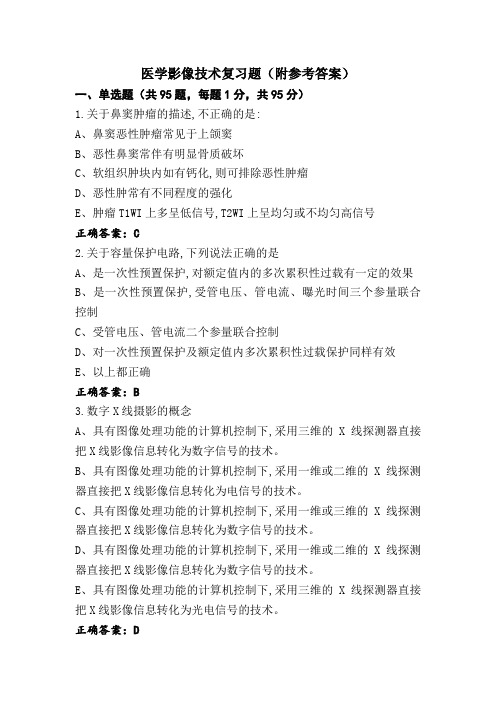 医学影像技术复习题（附参考答案）

一、单选题（共95题，每题1分，共95分）

1.关于鼻窦肿瘤的描述,不正确的是:

A、鼻窦恶性肿瘤常见于上颌窦

B、恶性鼻窦常伴有明显骨质破坏

C、软组织肿块内如有钙化,则可排除恶性肿瘤

D、恶性肿常有不同程度的强化

E、肿瘤T1WI上多呈低信号,T2WI上呈均匀或不均匀高信号

正确答案：C

2.关于容量保护电路,下列说法正确的是

A、是一次性预置保护,对额定值内的多次累积性过载有一定的效果

B、是一次性预置保护,受管电压、管电流、曝光时间三个参量联合控制

C、受管电压、管电流二个参量联合控制

D、对一次性预置保护及额定值内多次累积性过载保护同样有效

E、以上都正确

正确答案：B

3.数字X线摄影的概念

A、具有图像处理功能的计算机控制下,采用三维的 X 线探测器直接把X线影像信息转化为数字信号的技术。

B、具有图像处理功能的计算机控制下,采用一维或二维的 X 线探测器直接把X线影像信息转化为电信号的技术。

C、具有图像处理功能的计算机控制下,采用一维或三维的 X 线探测器直接把X线影像信息转化为数字信号的技术。

D、具有图像处理功能的计算机控制下,采用一维或二维的 X 线探测器直接把X线影像信息转化为数字信号的技术。

E、具有图像处理功能的计算机控制下,采用三维的 X 线探测器直接把X线影像信息转化为光电信号的技术。

正确答案：D